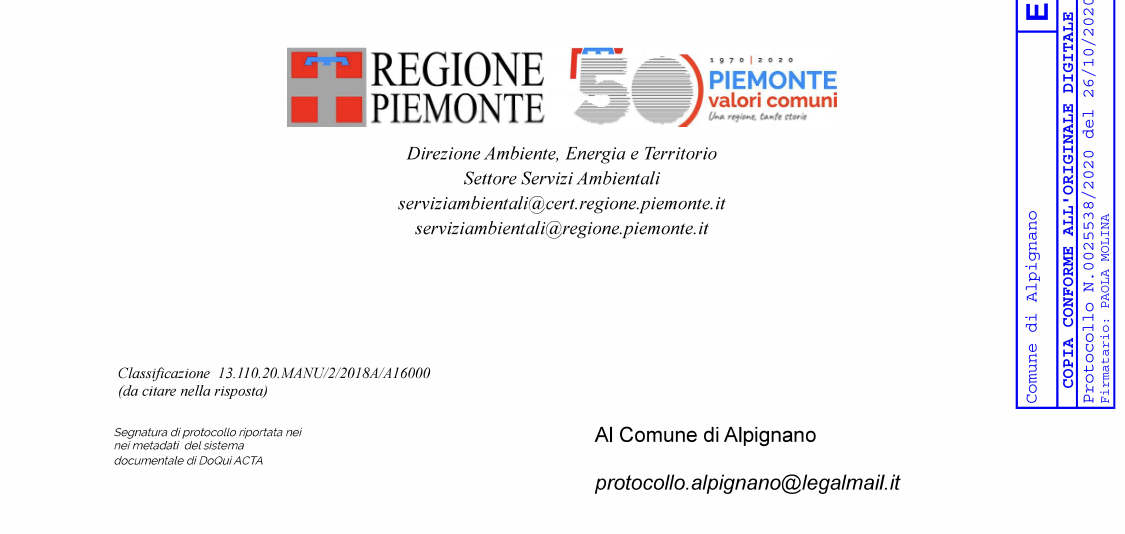 REGIONE PIEMONTE

50
1970 | 2020
PIEMONTE
valori comuni
Una regione, tante storie

Direzione Ambiente, Energia e Territorio
Settore Servizi Ambientali
serviziambientali@cert.regione.piemonte.it
serviziambientali@regione.piemonte.it

Classificazione 13.110.20.MANU/2/2018A/A16000
(da citare nella risposta)

Segnatura di protocollo riportata nei
nei metadati del sistema
documentale di DoQui ACTA

Al Comune di Alpignano

protocollo.alpignano@legalmail.it

Comune di Alpignano
E
COPIA CONFORME ALL'ORIGINALE DIGITALE
Protocollo N.0025538/2020 del 26/10/2020
Firmatario: PAOLA MOLINA